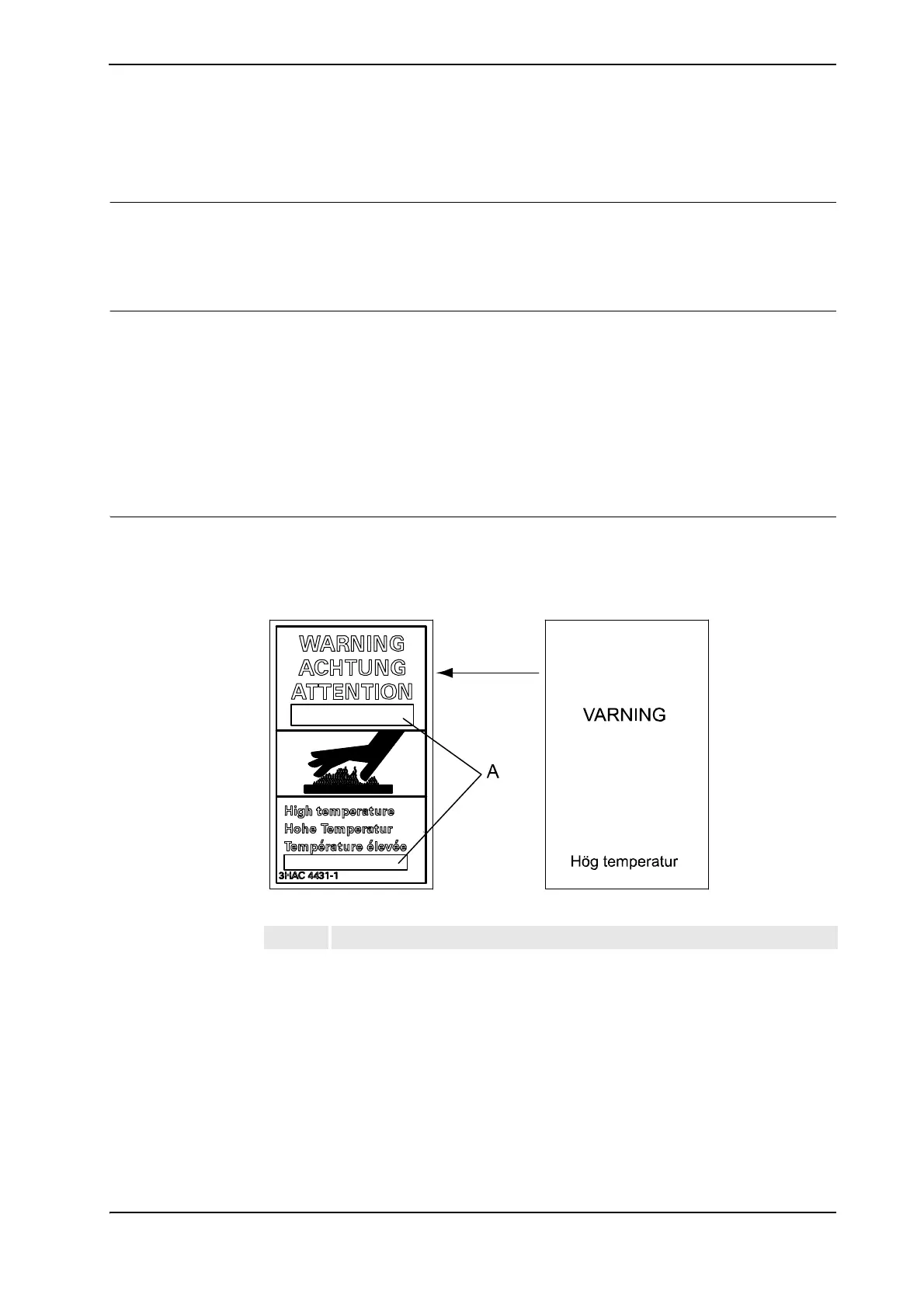 WARNING
ACHTUNG
ATTENTION

High temperature
Hohe Temperatur
Température élevée
3HAC 4431-1

A

VARNING

Hög temperatur